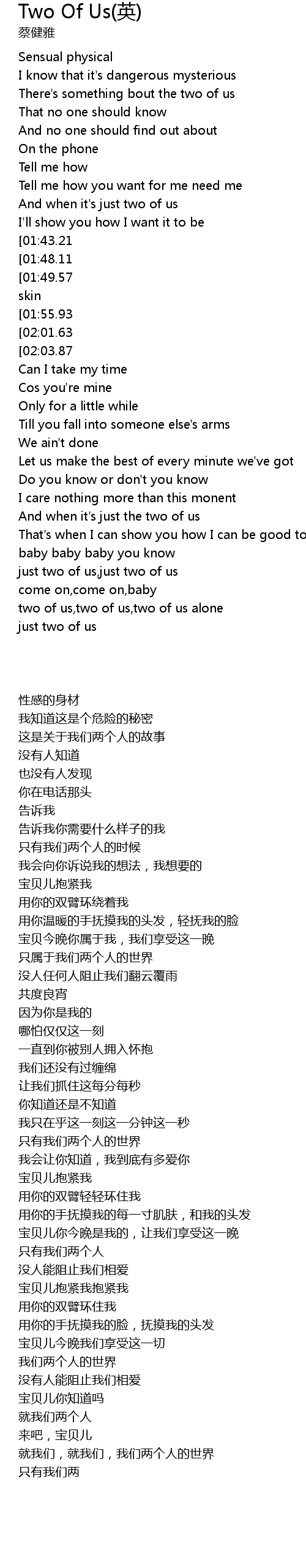 Two Of Us(英)
蔡健雅

Sensual physical
I know that it's dangerous mysterious
There's something bout the two of us
That no one should know
And no one should find out about
On the phone
Tell me how
Tell me how you want for me need me
And when it's just two of us
I'll show you how I want it to be
[01:43.21
[01:48.11
[01:49.57
skin
[01:55.93
[02:01.63
[02:03.87
Can I take my time
Cos you're mine
Only for a little while
Till you fall into someone else's arms
We ain't done
Let us make the best of every minute we've got
Do you know or don't you know
I care nothing more than this monent
And when it's just the two of us
That's when I can show you how I can be good to
baby baby baby you know
just two of us,just two of us
come on,come on,baby
two of us,two of us,two of us alone
just two of us

性感的身材
我知道这是个危险的秘密
这是关于我们两个人的故事
没有人知道
也没有人发现
你在电话那头
告诉我
告诉我你需要什么样子的我
只有我们两个人的时候
我会向你诉说我的想法，我想要的
宝贝儿抱紧我
用你的双臂环绕着我
用你温暖的手抚摸我的头发，轻抚我的脸
宝贝今晚你属于我，我们享受这一晚
只属于我们两个人的世界
没人任何人阻止我们翻云覆雨
共度良宵
因为你是我的
哪怕仅仅这一刻
一直到你被别人拥入怀抱
我们还没有过缠绵
让我们抓住这每分每秒
你知道还是不知道
我只在乎这一刻这一分钟这一秒
只有我们两个人的世界
我会让你知道，我到底有多爱你
宝贝儿抱紧我
用你的双臂轻轻环住我
用你的手抚摸我的每一寸肌肤，和我的头发
宝贝儿你今晚是我的，让我们享受这一晚
只有我们两个人
没人能阻止我们相爱
宝贝儿抱紧我抱紧我
用你的双臂环住我
用你的手抚摸我的脸，抚摸我的头发
宝贝儿今晚我们享受这一切
我们两个人的世界
没有人能阻止我们相爱
宝贝儿你知道吗
就我们两个人
来吧，宝贝儿
就我们，就我们，我们两个人的世界
只有我们两